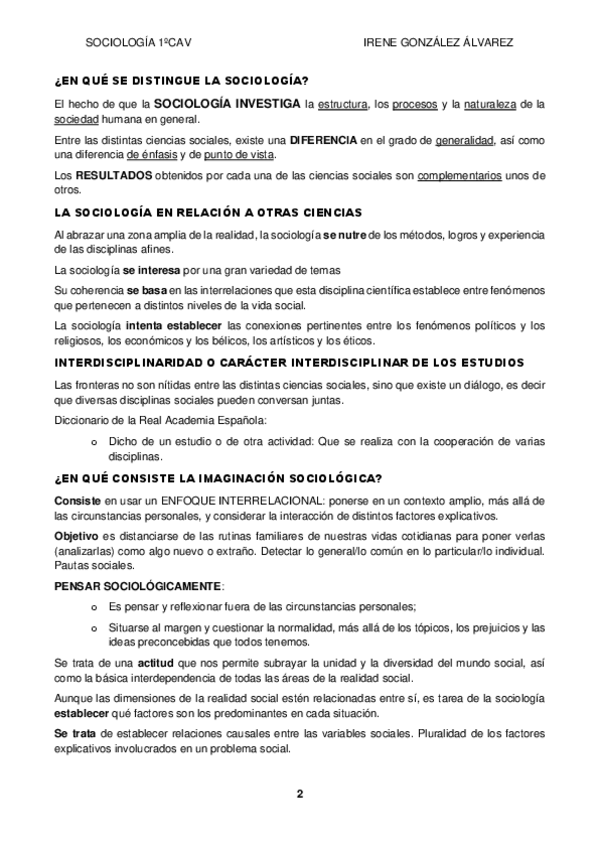 SOCIOLOGÍA 1ºCAV IRENE GONZÁLEZ ÁLVAREZ

¿EN QUÉ SE DISTINGUE LA SOCIOLOGÍA?

El hecho de que la SOCIOLOGÍA INVESTIGA la estructura, los procesos y la naturaleza de la sociedad humana en general.

Entre las distintas ciencias sociales, existe una DIFERENCIA en el grado de generalidad, así como una diferencia de énfasis y de punto de vista.

Los RESULTADOS obtenidos por cada una de las ciencias sociales son complementarios unos de otros.

LA SOCIOLOGÍA EN RELACIÓN A OTRAS CIENCIAS

Al abrazar una zona amplia de la realidad, la sociología se nutre de los métodos, logros y experiencia de las disciplinas afines.

La sociología se interesa por una gran variedad de temas

Su coherencia se basa en las interrelaciones que esta disciplina científica establece entre fenómenos que pertenecen a distintos niveles de la vida social.

La sociología intenta establecer las conexiones pertinentes entre los fenómenos políticos y los religiosos, los económicos y los bélicos, los artísticos y los éticos.

INTERDISCIPLINARIDAD O CARÁCTER INTERDISCIPLINAR DE LOS ESTUDIOS

Las fronteras no son nítidas entre las distintas ciencias sociales, sino que existe un diálogo, es decir que diversas disciplinas sociales pueden conversan juntas.

Diccionario de la Real Academia Española:

o Dicho de un estudio o de otra actividad: Que se realiza con la cooperación de varias disciplinas.

¿EN QUÉ CONSISTE LA IMAGINACIÓN SOCIOLÓGICA?

Consiste en usar un ENFOQUE INTERRELACIONAL: ponerse en un contexto amplio, más allá de las circunstancias personales, y considerar la interacción de distintos factores explicativos.

Objetivo es distanciarse de las rutinas familiares de nuestras vidas cotidianas para poner verlas (analizarlas) como algo nuevo o extraño. Detectar lo general/lo común en lo particular/lo individual. Pautas sociales.

PENSAR SOCIOLÓGICAMENTE:

o Es pensar y reflexionar fuera de las circunstancias personales;

o Situarse al margen y cuestionar la normalidad, más allá de los tópicos, los prejuicios y las ideas preconcebidas que todos tenemos.

Se trata de una actitud que nos permite subrayar la unidad y la diversidad del mundo social, así como la básica interdependencia de todas las áreas de la realidad social.

Aunque las dimensiones de la realidad social estén relacionadas entre sí, es tarea de la sociología establecer qué factores son los predominantes en cada situación.

Se trata de establecer relaciones causales entre las variables sociales. Pluralidad de los factores explicativos involucrados en un problema social.

2